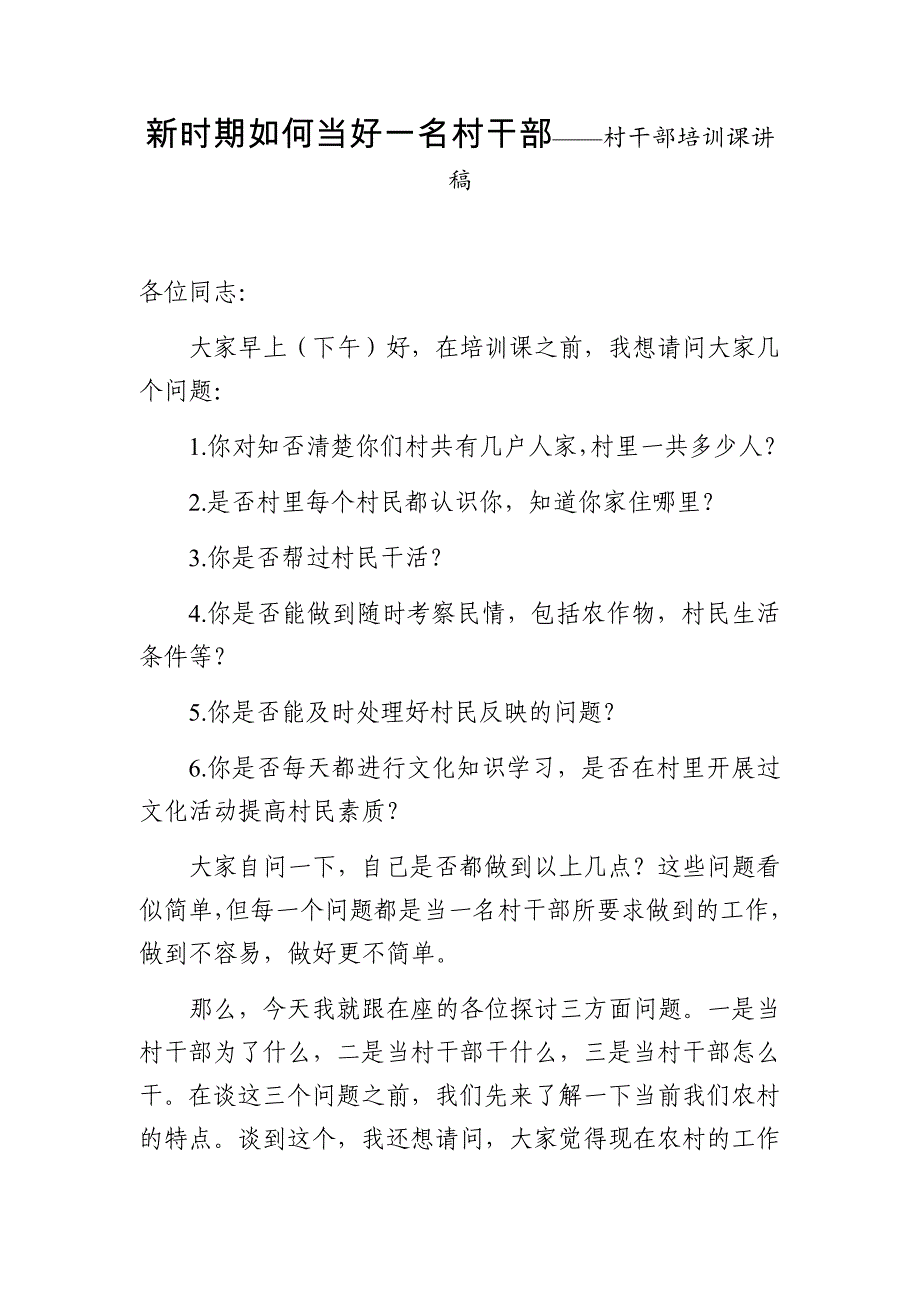 新时期如何当好一名村干部——村干部培训课讲稿

各位同志:

大家早上（下午）好，在培训课之前，我想请问大家几个问题:

1.你对知否清楚你们村共有几户人家,村里一共多少人?

2.是否村里每个村民都认识你，知道你家住哪里?

3.你是否帮过村民干活?

4.你是否能做到随时考察民情，包括农作物，村民生活条件等?

5.你是否能及时处理好村民反映的问题?

6.你是否每天都进行文化知识学习，是否在村里开展过文化活动提高村民素质?

大家自问一下，自己是否都做到以上几点？这些问题看似简单,但每一个问题都是当一名村干部所要求做到的工作，做到不容易，做好更不简单。

那么，今天我就跟在座的各位探讨三方面问题。一是当村干部为了什么，二是当村干部干什么，三是当村干部怎么干。在谈这三个问题之前，我们先来了解一下当前我们农村的特点。谈到这个，我还想请问，大家觉得现在农村的工作